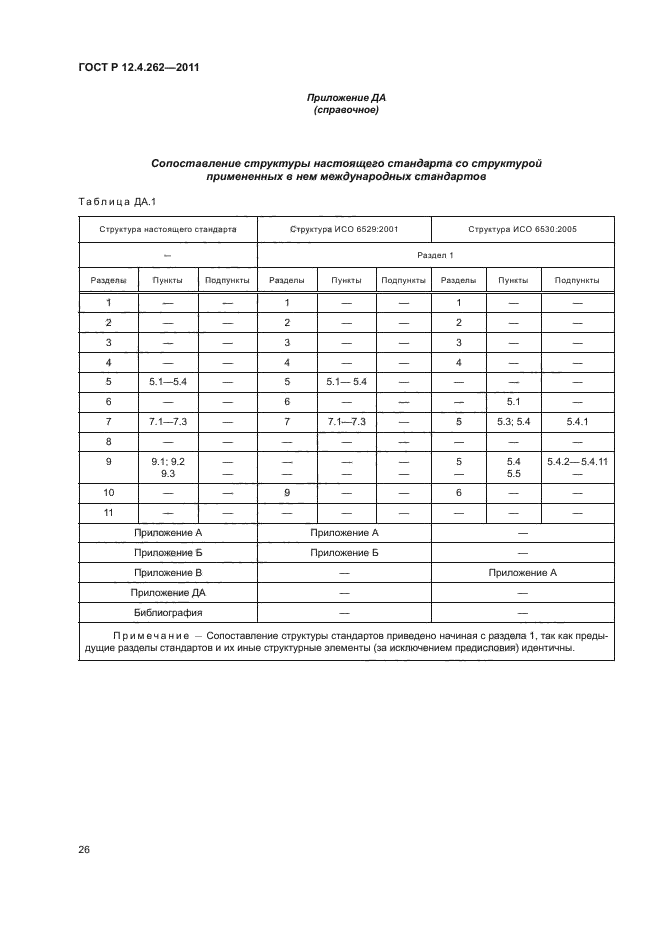 ГОСТ Р 12.4.262—2011

Приложение ДА
(справочное)

Сопоставление структуры настоящего стандарта со структурой примененных в нем международных стандартов

Таблица ДА.1

| Структура настоящего стандарта | | | Структура ИСО 6529:2001 | | | Структура ИСО 6530:2005 | | |
|---|---|---|---|---|---|---|---|---|
| — | | | Раздел 1 | | | | | |
| Разделы | Пункты | Подпункты | Разделы | Пункты | Подпункты | Разделы | Пункты | Подпункты |
| 1 | — | — | 1 | — | — | 1 | — | — |
| 2 | — | — | 2 | — | — | 2 | — | — |
| 3 | — | — | 3 | — | — | 3 | — | — |
| 4 | — | — | 4 | — | — | 4 | — | — |
| 5 | 5.1—5.4 | — | 5 | 5.1— 5.4 | — | — | — | — |
| 6 | — | — | 6 | — | — | — | 5.1 | — |
| 7 | 7.1—7.3 | — | 7 | 7.1—7.3 | — | 5 | 5.3; 5.4 | 5.4.1 |
| 8 | — | — | — | — | — | — | — | — |
| 9 | 9.1; 9.2 9.3 | — — | — — | — — | — — | 5 — | 5.4 5.5 | 5.4.2— 5.4.11 — |
| 10 | — | — | 9 | — | — | 6 | — | — |
| 11 | — | — | — | — | — | — | — | — |
| Приложение А | | | Приложение А | | | — | | |
| Приложение Б | | | Приложение Б | | | — | | |
| Приложение В | | | — | | | Приложение А | | |
| Приложение ДА | | | — | | | — | | |
| Библиография | | | — | | | — | | |

Примечание — Сопоставление структуры стандартов приведено начиная с раздела 1, так как предыдущие разделы стандартов и их иные структурные элементы (за исключением предисловия) идентичны.

26